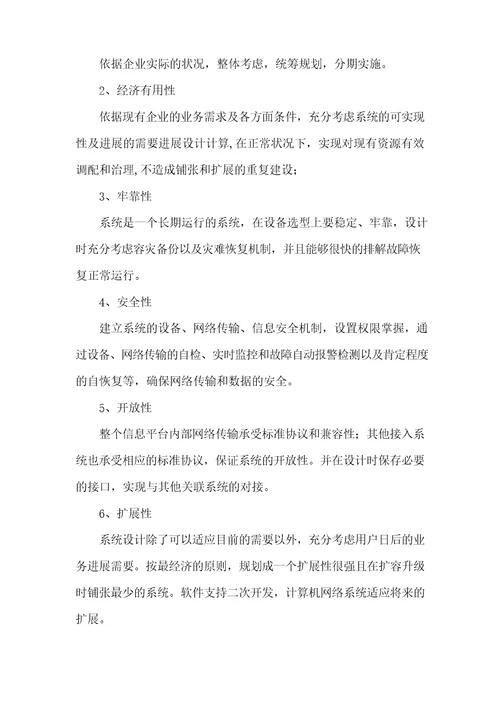 依据企业实际的状况，整体考虑，统筹规划，分期实施。

2、经济有用性

依据现有企业的业务需求及各方面条件，充分考虑系统的可实现性及进展的需要进展设计计算，在正常状况下，实现对现有资源有效调配和治理，不造成铺张和扩展的重复建设；

3、牢靠性

系统是一个长期运行的系统，在设备选型上要稳定、牢靠，设计时充分考虑容灾备份以及灾难恢复机制，并且能够很快的排解故障恢复正常运行。

4、安全性

建立系统的设备、网络传输、信息安全机制，设置权限掌握，通过设备、网络传输的自检、实时监控和故障自动报警检测以及肯定程度的自恢复等，确保网络传输和数据的安全。

5、开放性

整个信息平台内部网络传输承受标准协议和兼容性；其他接入系统也承受相应的标准协议，保证系统的开放性。并在设计时保存必要的接口，实现与其他关联系统的对接。

6、扩展性

系统设计除了可以适应目前的需要以外，充分考虑用户日后的业务进展需要。按最经济的原则，规划成一个扩展性很强且在扩容升级时铺张最少的系统。软件支持二次开发，计算机网络系统适应将来的扩展。